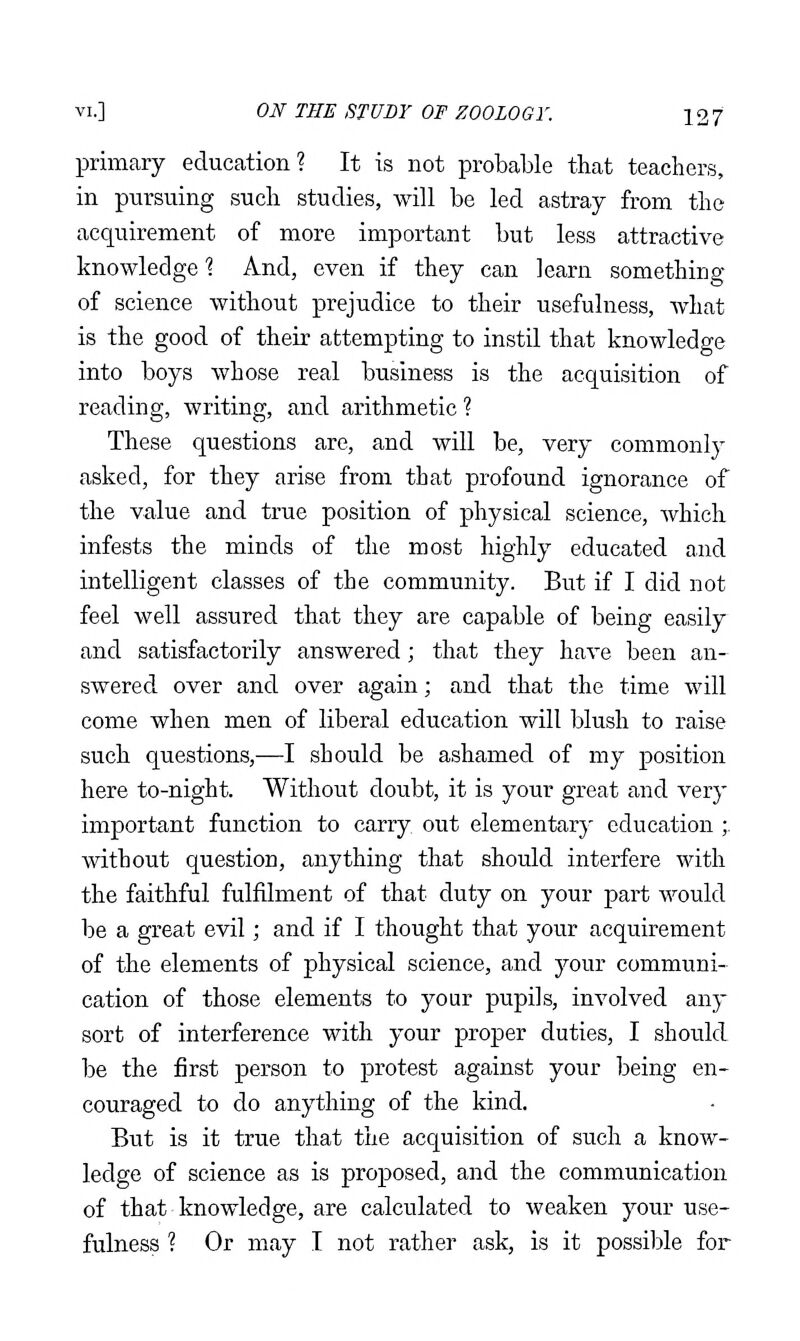 VI.] ON THE STUDY OF ZOOLOGY. 127

primary education? It is not probable that teachers, in pursuing such studies, will be led astray from the acquirement of more important but less attractive knowledge? And, even if they can learn something of science without prejudice to their usefulness, what is the good of their attempting to instil that knowledge into boys whose real business is the acquisition of reading, writing, and arithmetic?

These questions are, and will be, very commonly asked, for they arise from that profound ignorance of the value and true position of physical science, which infests the minds of the most highly educated and intelligent classes of the community. But if I did not feel well assured that they are capable of being easily and satisfactorily answered; that they have been answered over and over again; and that the time will come when men of liberal education will blush to raise such questions,—I should be ashamed of my position here to-night. Without doubt, it is your great and very important function to carry out elementary education; without question, anything that should interfere with the faithful fulfilment of that duty on your part would be a great evil; and if I thought that your acquirement of the elements of physical science, and your communication of those elements to your pupils, involved any sort of interference with your proper duties, I should be the first person to protest against your being encouraged to do anything of the kind.

But is it true that the acquisition of such a knowledge of science as is proposed, and the communication of that knowledge, are calculated to weaken your usefulness? Or may I not rather ask, is it possible for